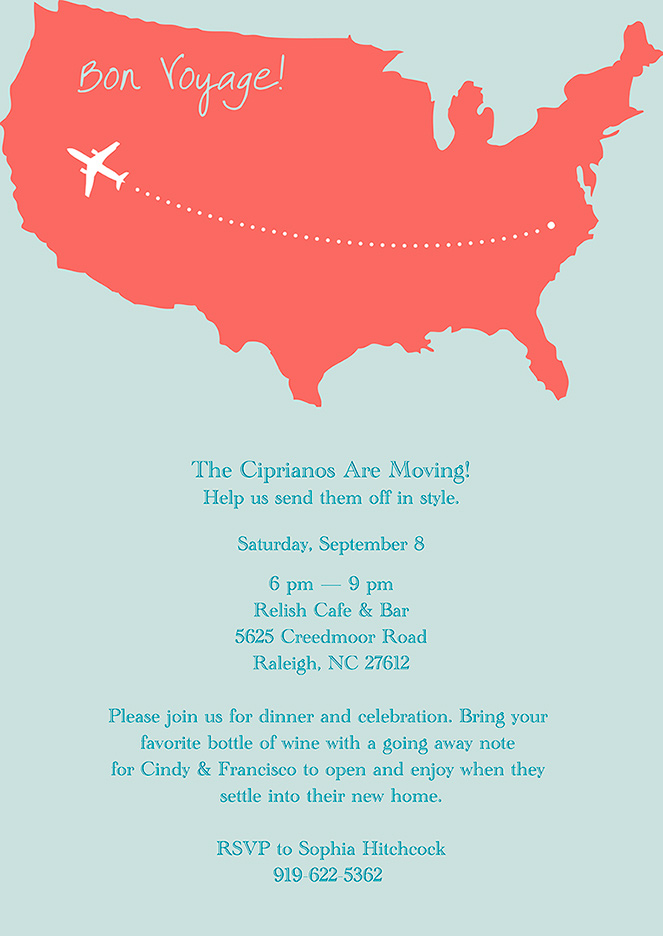 Bon Voyage!

The Ciprianos Are Moving!
Help us send them off in style.

Saturday, September 8

6 pm — 9 pm
Relish Cafe & Bar
5625 Creedmoor Road
Raleigh, NC 27612

Please join us for dinner and celebration. Bring your favorite bottle of wine with a going away note for Cindy & Francisco to open and enjoy when they settle into their new home.

RSVP to Sophia Hitchcock
919-622-5362